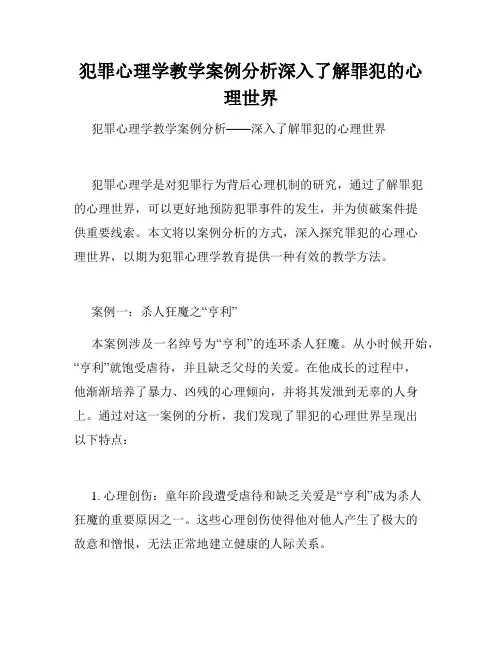 犯罪心理学教学案例分析深入了解罪犯的心理世界

犯罪心理学教学案例分析——深入了解罪犯的心理世界

犯罪心理学是对犯罪行为背后心理机制的研究，通过了解罪犯的心理世界，可以更好地预防犯罪事件的发生，并为侦破案件提供重要线索。本文将以案例分析的方式，深入探究罪犯的心理心理世界，以期为犯罪心理学教育提供一种有效的教学方法。

案例一：杀人狂魔之“亨利”

本案例涉及一名绰号为“亨利”的连环杀人狂魔。从小时候开始，“亨利”就饱受虐待，并且缺乏父母的关爱。在他成长的过程中，他渐渐培养了暴力、凶残的心理倾向，并将其发泄到无辜的人身上。通过对这一案例的分析，我们发现了罪犯的心理世界呈现出以下特点：

1. 心理创伤：童年阶段遭受虐待和缺乏关爱是“亨利”成为杀人狂魔的重要原因之一。这些心理创伤使得他对他人产生了极大的敌意和憎恨，无法正常地建立健康的人际关系。